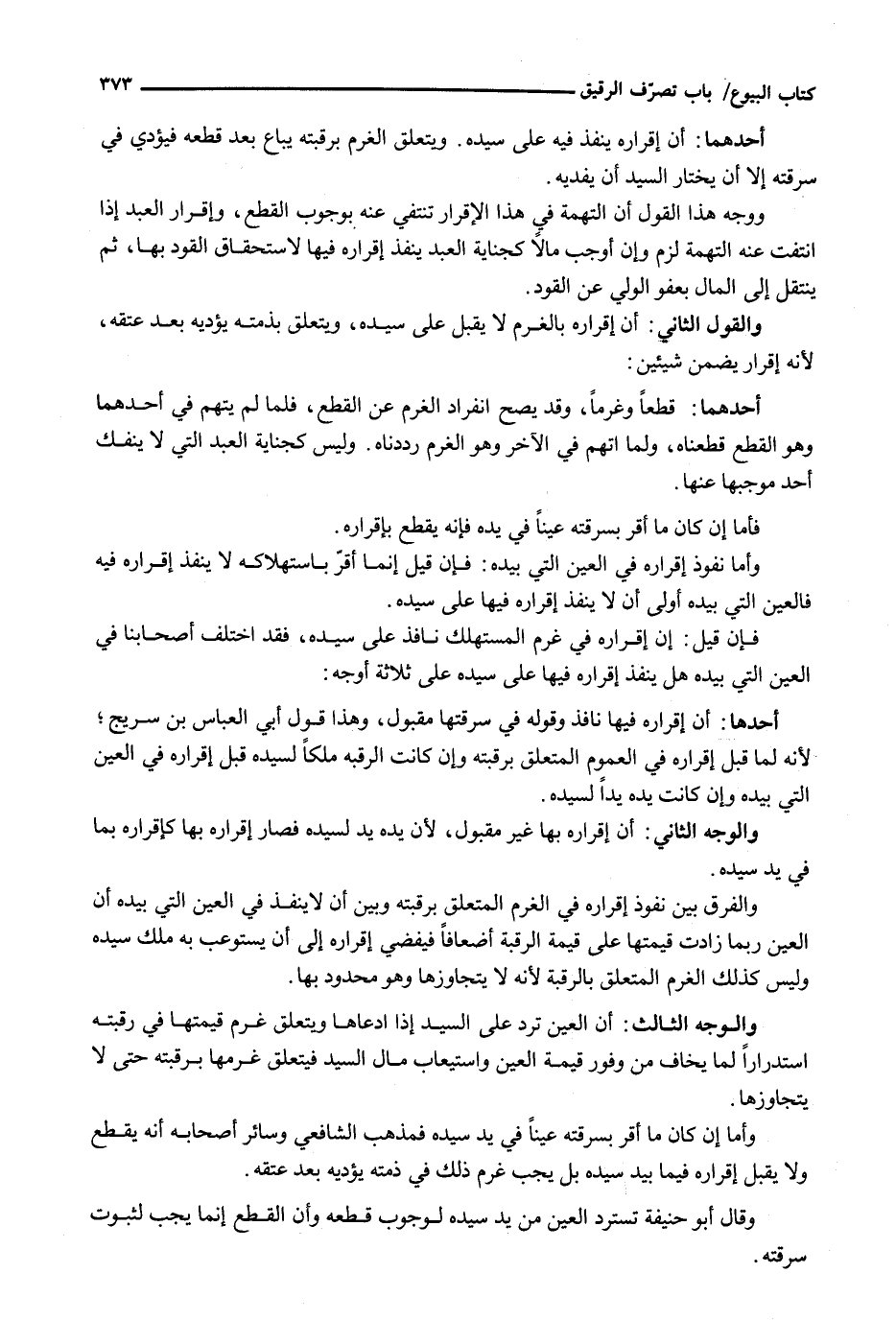 كتاب البيوع/ باب تصرّف الرقيق ٣٧٣

أحدهما: أن إقراره ينفذ فيه على سيده. ويتعلق الغرم برقبته يباع بعد قطعه فيؤدي في سرقته إلا أن يختار السيد أن يفديه.

ووجه هذا القول أن التهمة في هذا الإقرار تنتفي عنه بوجوب القطع، وإقرار العبد إذا انتفت عنه التهمة لزم وإن أوجب مالاً كجناية العبد ينفذ إقراره فيها لاستحقاق القود بها، ثم ينتقل إلى المال بعفو الولي عن القود.

والقول الثاني: أن إقراره بالغرم لا يقبل على سيده، ويتعلق بذمته يؤديه بعد عتقه، لأنه إقرار يضمن شيئين:

أحدهما: قطعاً وغرماً، وقد يصح انفراد الغرم عن القطع، فلما لم يتهم في أحدهما وهو القطع قطعناه، ولما اتهم في الآخر وهو الغرم رددناه. وليس كجناية العبد التي لا ينفك أحد موجبها عنها.

فأما إن كان ما أقر بسرقته عيناً في يده فإنه يقطع بإقراره.

وأما نفوذ إقراره في العين التي بيده: فإن قيل إنما أقرّ باستهلاكه لا ينفذ إقراره فيه فالعين التي بيده أولى أن لا ينفذ إقراره فيها على سيده.

فإن قيل: إن إقراره في غرم المستهلك نافذ على سيده، فقد اختلف أصحابنا في العين التي بيده هل ينفذ إقراره فيها على سيده على ثلاثة أوجه:

أحدها: أن إقراره فيها نافذ وقوله في سرقتها مقبول، وهذا قول أبي العباس بن سريج؛ لأنه لما قبل إقراره في العموم المتعلق برقبته وإن كانت الرقبه ملكاً لسيده قبل إقراره في العين التي بيده وإن كانت يده يداً لسيده.

والوجه الثاني: أن إقراره بها غير مقبول، لأن يده يد لسيده فصار إقراره بها كإقراره بما في يد سيده.

والفرق بين نفوذ إقراره في الغرم المتعلق برقبته وبين أن لاينفذ في العين التي بيده أن العين ربما زادت قيمتها على قيمة الرقبة أضعافاً فيفضي إقراره إلى أن يستوعب به ملك سيده وليس كذلك الغرم المتعلق بالرقبة لأنه لا يتجاوزها وهو محدود بها.

والوجه الثالث: أن العين ترد على السيد إذا ادعاها ويتعلق غرم قيمتها في رقبته استدراراً لما يخاف من وفور قيمة العين واستيعاب مال السيد فيتعلق غرمها برقبته حتى لا يتجاوزها.

وأما إن كان ما أقر بسرقته عيناً في يد سيده فمذهب الشافعي وسائر أصحابه أنه يقطع ولا يقبل إقراره فيما بيد سيده بل يجب غرم ذلك في ذمته يؤديه بعد عتقه.

وقال أبو حنيفة تسترد العين من يد سيده لوجوب قطعه وأن القطع إنما يجب لثبوت سرقته.